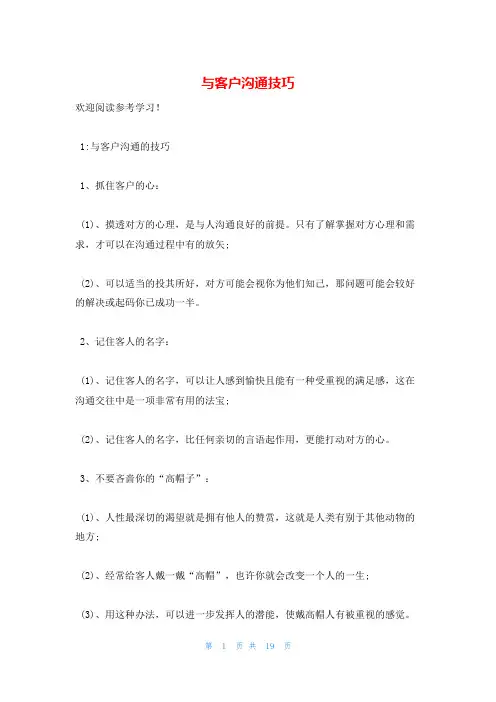 与客户沟通技巧

欢迎阅读参考学习！

1:与客户沟通的技巧

1、抓住客户的心：

(1)、摸透对方的心理，是与人沟通良好的前提。只有了解掌握对方心理和需求，才可以在沟通过程中有的放矢；

(2)、可以适当的投其所好，对方可能会视你为他们知己，那问题可能会较好的解决或起码你已成功一半。

2、记住客人的名字：

(1)、记住客人的名字，可以让人感到愉快且能有一种受重视的满足感，这在沟通交往中是一项非常有用的法宝；

(2)、记住客人的名字，比任何亲切的言语起作用，更能打动对方的心。

3、不要吝啬你的“高帽子”：

(1)、人性最深切的渴望就是拥有他人的赞赏，这就是人类有别于其他动物的地方；

(2)、经常给客人戴一戴“高帽”，也许你就会改变一个人的一生；

(3)、用这种办法，可以进一步发挥人的潜能，使戴高帽人有被重视的感觉。

第 1 页 共 19 页